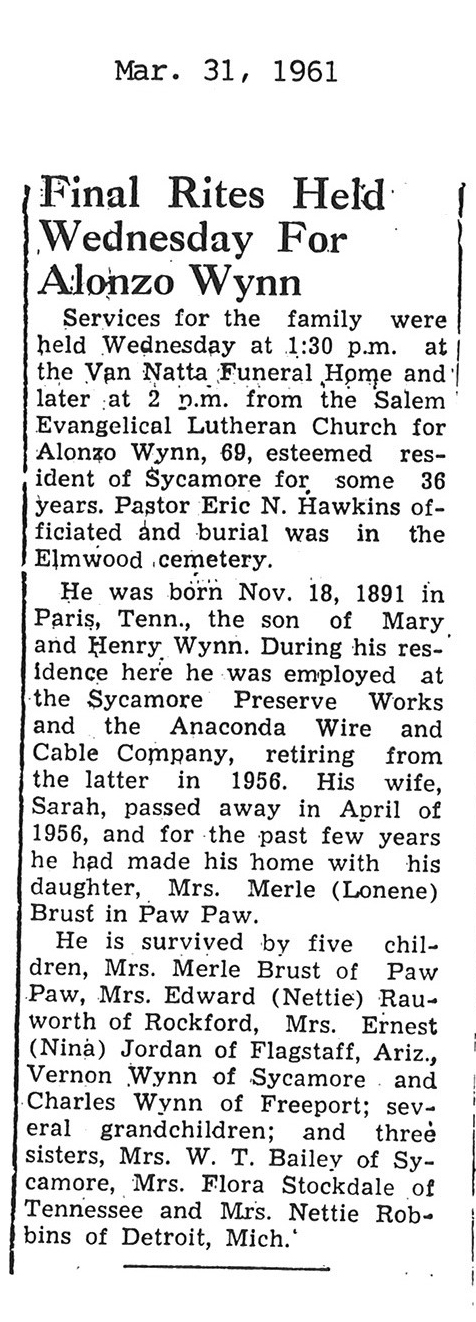 Mar. 31, 1961

Final Rites Held Wednesday For Alonzo Wynn

Services for the family were held Wednesday at 1:30 p.m. at the Van Natta Funeral Home and later at 2 p.m. from the Salem Evangelical Lutheran Church for Alonzo Wynn, 69, esteemed resident of Sycamore for some 36 years. Pastor Eric N. Hawkins officiated and burial was in the Elmwood cemetery.

He was born Nov. 18, 1891 in Paris, Tenn., the son of Mary and Henry Wynn. During his residence here he was employed at the Sycamore Preserve Works and the Anaconda Wire and Cable Company, retiring from the latter in 1956. His wife, Sarah, passed away in April of 1956, and for the past few years he had made his home with his daughter, Mrs. Merle (Lonene) Brust in Paw Paw.

He is survived by five children, Mrs. Merle Brust of Paw Paw, Mrs. Edward (Nettie) Rauworth of Rockford, Mrs. Ernest (Nina) Jordan of Flagstaff, Ariz., Vernon Wynn of Sycamore and Charles Wynn of Freeport; several grandchildren; and three sisters, Mrs. W. T. Bailey of Sycamore, Mrs. Flora Stockdale of Tennessee and Mrs. Nettie Robbins of Detroit, Mich.